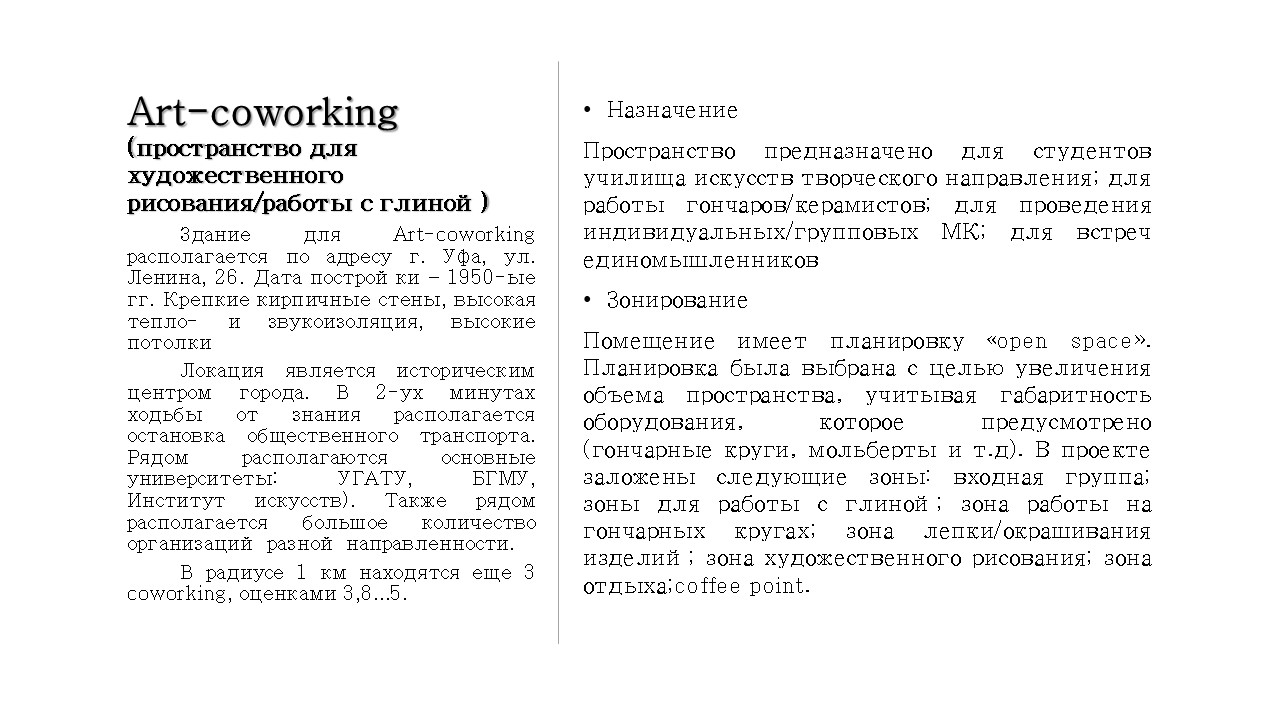 Art-coworking
(пространство для художественного рисования/работы с глиной )

Здание для Art-coworking располагается по адресу г. Уфа, ул. Ленина, 26. Дата построй ки – 1950-ые гг. Крепкие кирпичные стены, высокая тепло- и звукоизоляция, высокие потолки

Локация является историческим центром города. В 2-ух минутах ходьбы от знания располагается остановка общественного транспорта. Рядом располагаются основные университеты: УГАТУ, БГМУ, Институт искусств). Также рядом располагается большое количество организаций разной направленности.

В радиусе 1 км находятся еще 3 coworking, оценками 3,8…5.

• Назначение

Пространство предназначено для студентов училища искусств творческого направления; для работы гончаров/керамистов; для проведения индивидуальных/групповых МК; для встреч единомышленников

• Зонирование

Помещение имеет планировку «open space». Планировка была выбрана с целью увеличения объема пространства, учитывая габаритность оборудования, которое предусмотрено (гончарные круги, мольберты и т.д). В проекте заложены следующие зоны: входная группа; зоны для работы с глиной ; зона работы на гончарных кругах; зона лепки/окрашивания изделий ; зона художественного рисования; зона отдыха;coffee point.